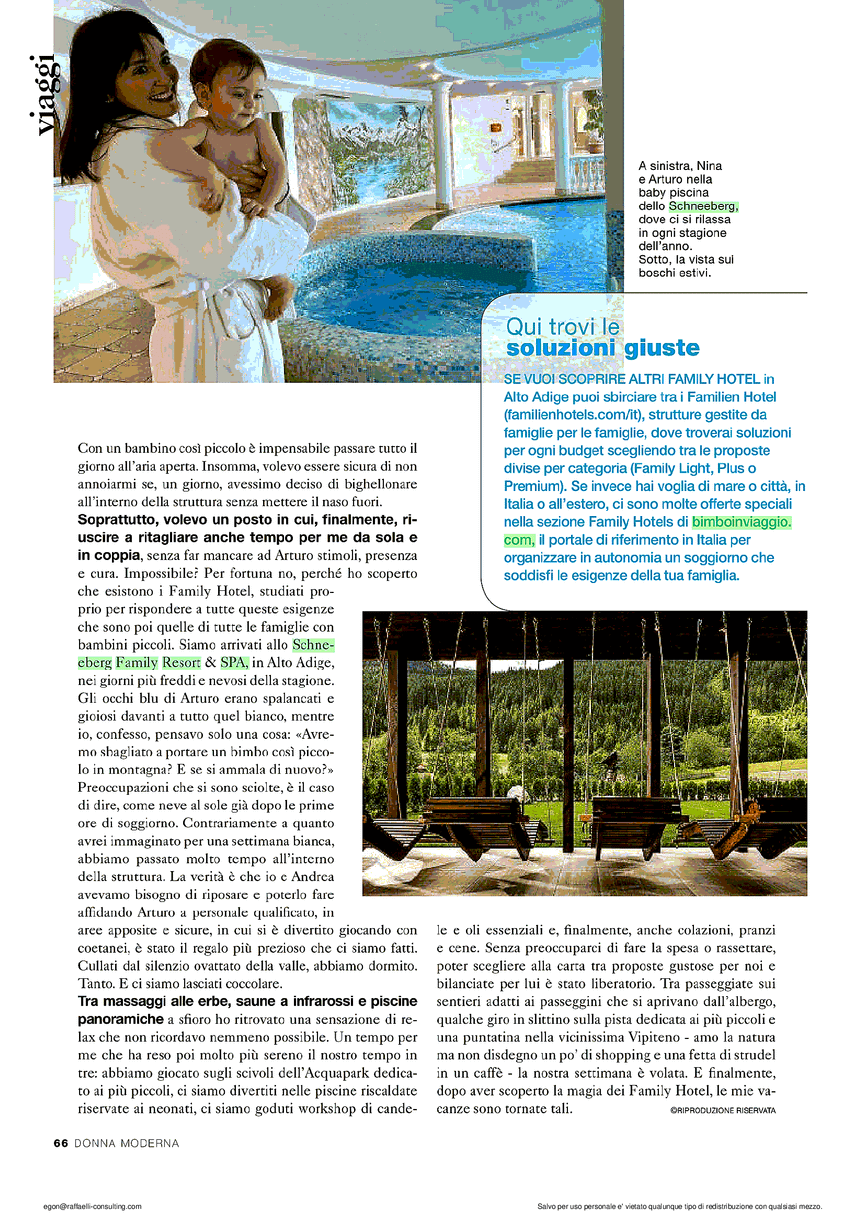 viaggi

A sinistra, Nina e Arturo nella baby piscina dello Schneeberg, dove ci si rilassa in ogni stagione dell'anno. Sotto, la vista sui boschi estivi.

Qui trovi le soluzioni giuste

SE VUOI SCOPRIRE ALTRI FAMILY HOTEL in Alto Adige puoi sbirciare tra i Familien Hotel (familienhotels.com/it), strutture gestite da famiglie per le famiglie, dove troverai soluzioni per ogni budget scegliendo tra le proposte divise per categoria (Family Light, Plus o Premium). Se invece hai voglia di mare o città, in Italia o all'estero, ci sono molte offerte speciali nella sezione Family Hotels di bimboinviaggio.com, il portale di riferimento in Italia per organizzare in autonomia un soggiorno che soddisfi le esigenze della tua famiglia.

Con un bambino così piccolo è impensabile passare tutto il giorno all'aria aperta. Insomma, volevo essere sicura di non annoiarmi se, un giorno, avessimo deciso di bighellonare all'interno della struttura senza mettere il naso fuori.

Soprattutto, volevo un posto in cui, finalmente, riuscire a ritagliare anche tempo per me da sola e in coppia, senza far mancare ad Arturo stimoli, presenza e cura. Impossibile? Per fortuna no, perché ho scoperto che esistono i Family Hotel, studiati proprio per rispondere a tutte queste esigenze che sono poi quelle di tutte le famiglie con bambini piccoli. Siamo arrivati allo Schneeberg Family Resort & SPA, in Alto Adige, nei giorni più freddi e nevosi della stagione. Gli occhi blu di Arturo erano spalancati e gioiosi davanti a tutto quel bianco, mentre io, confesso, pensavo solo una cosa: «Avremo sbagliato a portare un bimbo così piccolo in montagna? E se si ammala di nuovo?» Preoccupazioni che si sono sciolte, è il caso di dire, come neve al sole già dopo le prime ore di soggiorno. Contrariamente a quanto avrei immaginato per una settimana bianca, abbiamo passato molto tempo all'interno della struttura. La verità è che io e Andrea avevamo bisogno di riposare e poterlo fare affidando Arturo a personale qualificato, in aree apposite e sicure, in cui si è divertito giocando con coetanei, è stato il regalo più prezioso che ci siamo fatti. Cullati dal silenzio ovattato della valle, abbiamo dormito. Tanto. E ci siamo lasciati coccolare.

Tra massaggi alle erbe, saune a infrarossi e piscine panoramiche a sfioro ho ritrovato una sensazione di relax che non ricordavo nemmeno possibile. Un tempo per me che ha reso poi molto più sereno il nostro tempo in tre: abbiamo giocato sugli scivoli dell'Acquapark dedicato ai più piccoli, ci siamo divertiti nelle piscine riscaldate riservate ai neonati, ci siamo goduti workshop di candele e oli essenziali e, finalmente, anche colazioni, pranzi e cene. Senza preoccuparci di fare la spesa o rassettare, poter scegliere alla carta tra proposte gustose per noi e bilanciate per lui è stato liberatorio. Tra passeggiate sui sentieri adatti ai passeggini che si aprivano dall'albergo, qualche giro in slittino sulla pista dedicata ai più piccoli e una puntatina nella vicinissima Vipiteno - amo la natura ma non disdegno un po' di shopping e una fetta di strudel in un caffè - la nostra settimana è volata. E finalmente, dopo aver scoperto la magia dei Family Hotel, le mie vacanze sono tornate tali.

©RIPRODUZIONE RISERVATA

66 DONNA MODERNA

egon@raffaelli-consulting.com

Salvo per uso personale e' vietato qualunque tipo di redistribuzione con qualsiasi mezzo.